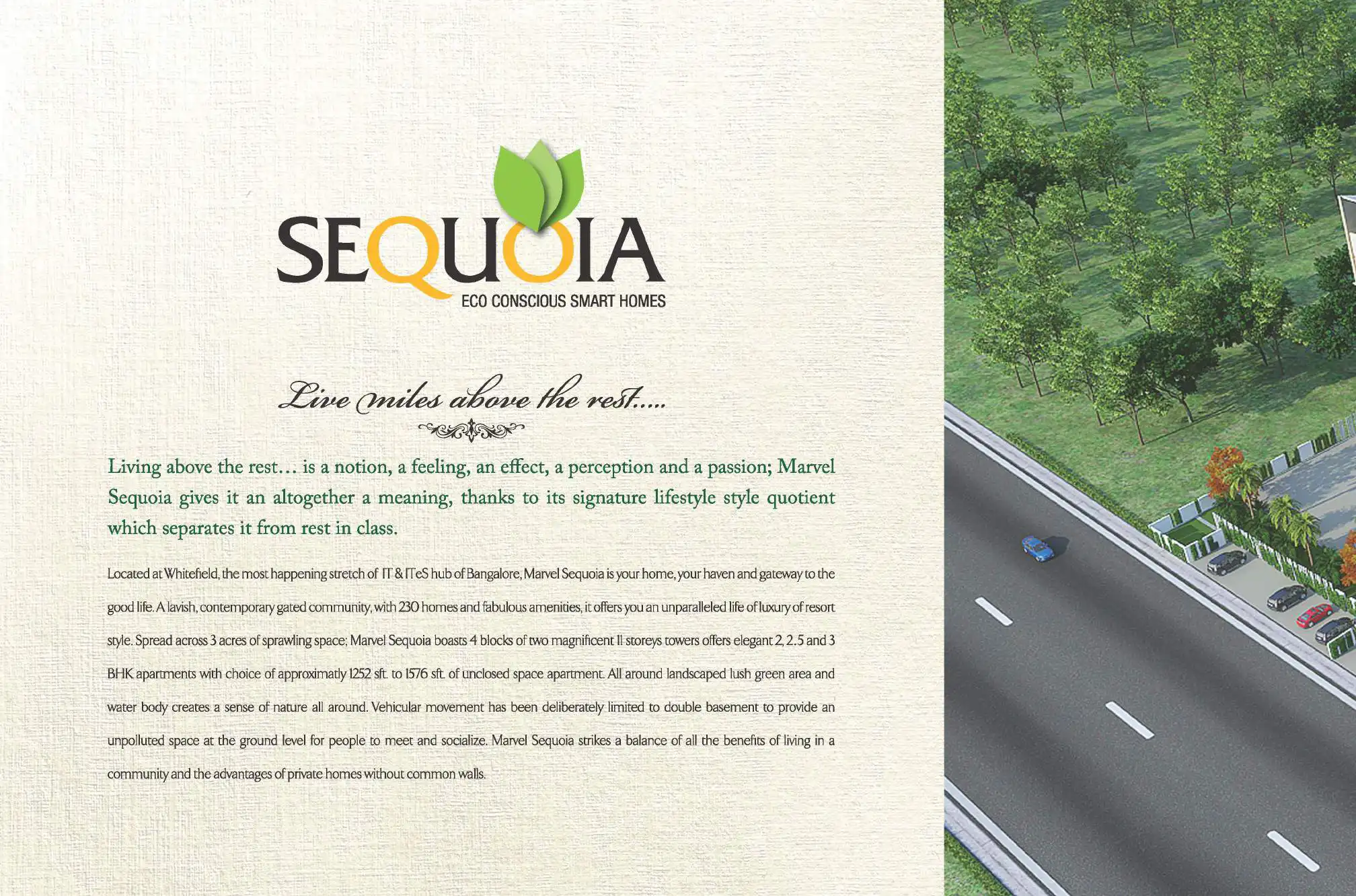 SEQUOIA
ECO CONSCIOUS SMART HOMES

Live miles above the rest.....

Living above the rest… is a notion, a feeling, an effect, a perception and a passion; Marvel Sequoia gives it an altogether a meaning, thanks to its signature lifestyle style quotient which separates it from rest in class.

Located at Whitefield, the most happening stretch of IT & ITeS hub of Bangalore, Marvel Sequoia is your home, your haven and gateway to the good life. A lavish, contemporary gated community, with 230 homes and fabulous amenities, it offers you an unparalleled life of luxury of resort style. Spread across 3 acres of sprawling space; Marvel Sequoia boasts 4 blocks of two magnificent 11 storeys towers offers elegant 2, 2.5 and 3 BHK apartments with choice of approximatly 1252 sft. to 1576 sft. of unclosed space apartment. All around landscaped lush green area and water body creates a sense of nature all around. Vehicular movement has been deliberately limited to double basement to provide an unpolluted space at the ground level for people to meet and socialize. Marvel Sequoia strikes a balance of all the benefits of living in a community and the advantages of private homes without common walls.